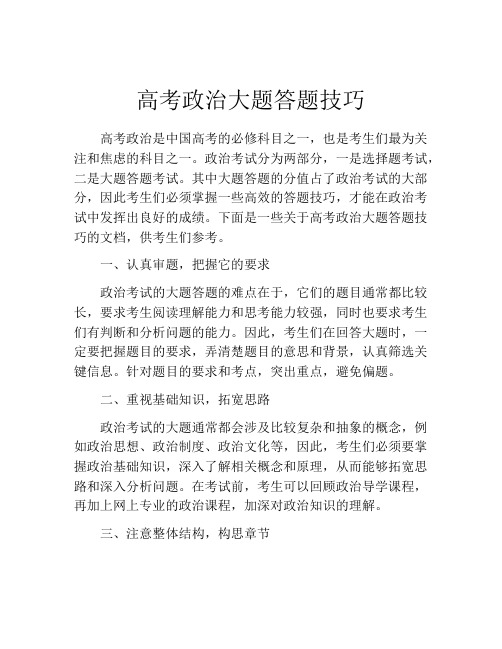 高考政治大题答题技巧

高考政治是中国高考的必修科目之一，也是考生们最为关注和焦虑的科目之一。政治考试分为两部分，一是选择题考试，二是大题答题考试。其中大题答题的分值占了政治考试的大部分，因此考生们必须掌握一些高效的答题技巧，才能在政治考试中发挥出良好的成绩。下面是一些关于高考政治大题答题技巧的文档，供考生们参考。

一、认真审题，把握它的要求

政治考试的大题答题的难点在于，它们的题目通常都比较长，要求考生阅读理解能力和思考能力较强，同时也要求考生们有判断和分析问题的能力。因此，考生们在回答大题时，一定要把握题目的要求，弄清楚题目的意思和背景，认真筛选关键信息。针对题目的要求和考点，突出重点，避免偏题。

二、重视基础知识，拓宽思路

政治考试的大题通常都会涉及比较复杂和抽象的概念，例如政治思想、政治制度、政治文化等，因此，考生们必须要掌握政治基础知识，深入了解相关概念和原理，从而能够拓宽思路和深入分析问题。在考试前，考生可以回顾政治导学课程，再加上网上专业的政治课程，加深对政治知识的理解。

三、注意整体结构，构思章节